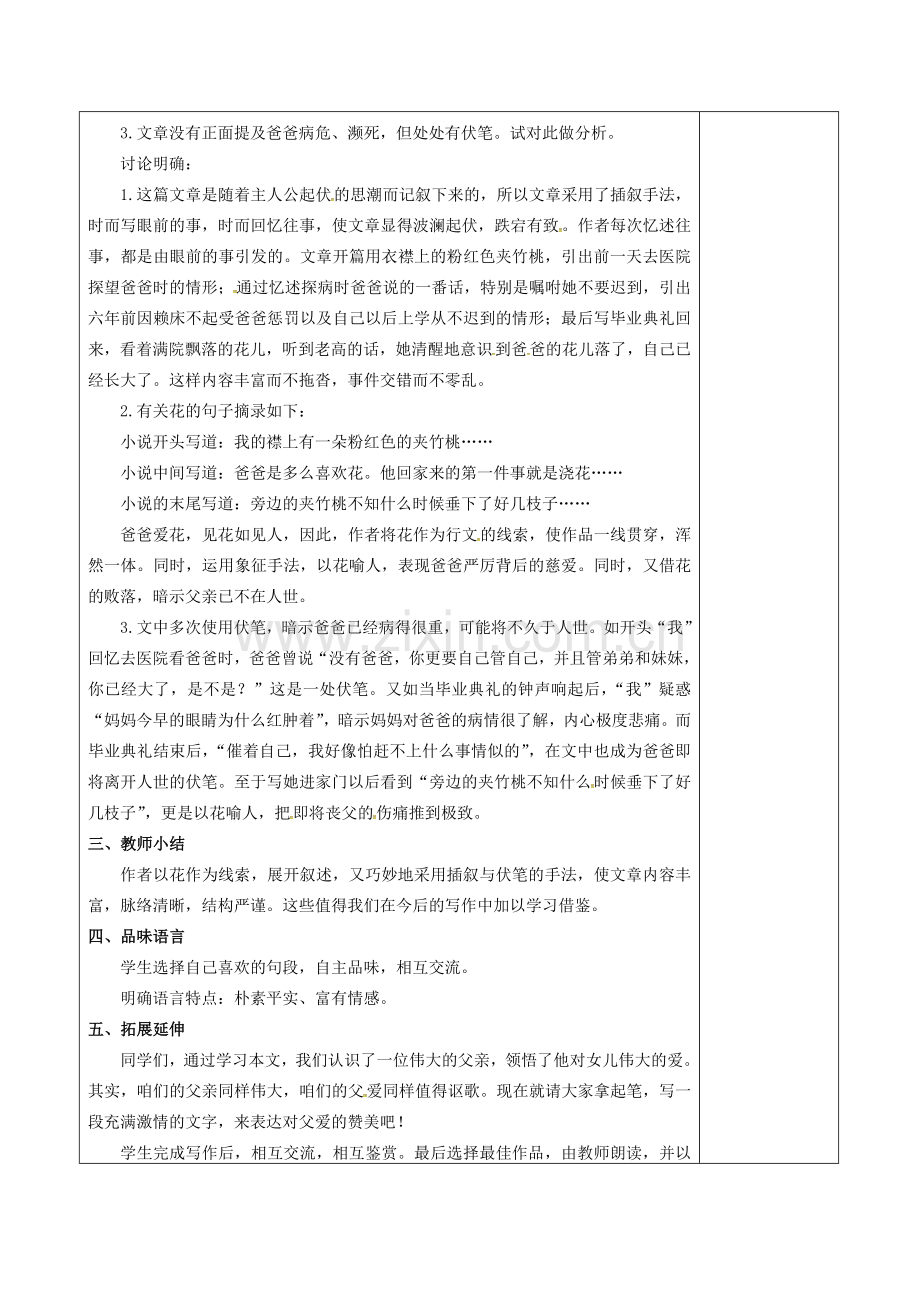 3.文章没有正面提及爸爸病危、濒死，但处处有伏笔。试对此做分析。

讨论明确：

1.这篇文章是随着主人公起伏的思潮而记叙下来的，所以文章采用了插叙手法，时而写眼前的事，时而回忆往事，使文章显得波澜起伏，跌宕有致。作者每次忆述往事，都是由眼前的事引发的。文章开篇用衣襟上的粉红色夹竹桃，引出前一天去医院探望爸爸时的情形；通过忆述探病时爸爸说的一番话，特别是嘱咐她不要迟到，引出六年前因赖床不起受爸爸惩罚以及自己以后上学从不迟到的情形；最后写毕业典礼回来，看着满院飘落的花儿，听到老高的话，她清醒地意识到爸爸的花儿落了，自己已经长大了。这样内容丰富而不拖沓，事件交错而不零乱。

2.有关花的句子摘录如下：

小说开头写道：我的襟上有一朵粉红色的夹竹桃……

小说中间写道：爸爸是多么喜欢花。他回家来的第一件事就是浇花……

小说的末尾写道：旁边的夹竹桃不知什么时候垂下了好几枝子……

爸爸爱花，见花如见人，因此，作者将花作为行文的线索，使作品一线贯穿，浑然一体。同时，运用象征手法，以花喻人，表现爸爸严厉背后的慈爱。同时，又借花的败落，暗示父亲已不在人世。

3.文中多次使用伏笔，暗示爸爸已经病得很重，可能将不久于人世。如开头“我”回忆去医院看爸爸时，爸爸曾说“没有爸爸，你更要自己管自己，并且管弟弟和妹妹，你已经大了，是不是？”这是一处伏笔。又如当毕业典礼的钟声响起后，“我”疑惑“妈妈今早的眼睛为什么红肿着”，暗示妈妈对爸爸的病情很了解，内心极度悲痛。而毕业典礼结束后，“催着自己，我好像怕赶不上什么事情似的”，在文中也成为爸爸即将离开人世的伏笔。至于写她进家门以后看到“旁边的夹竹桃不知什么时候垂下了好几枝子”，更是以花喻人，把即将丧父的伤痛推到极致。

三、教师小结

作者以花作为线索，展开叙述，又巧妙地采用插叙与伏笔的手法，使文章内容丰富，脉络清晰，结构严谨。这些值得我们在今后的写作中加以学习借鉴。

四、品味语言

学生选择自己喜欢的句段，自主品味，相互交流。

明确语言特点：朴素平实、富有情感。

五、拓展延伸

同学们，通过学习本文，我们认识了一位伟大的父亲，领悟了他对女儿伟大的爱。其实，咱们的父亲同样伟大，咱们的父爱同样值得讴歌。现在就请大家拿起笔，写一段充满激情的文字，来表达对父爱的赞美吧！

学生完成写作后，相互交流，相互鉴赏。最后选择最佳作品，由教师朗读，并以

www.zixin.com.cn